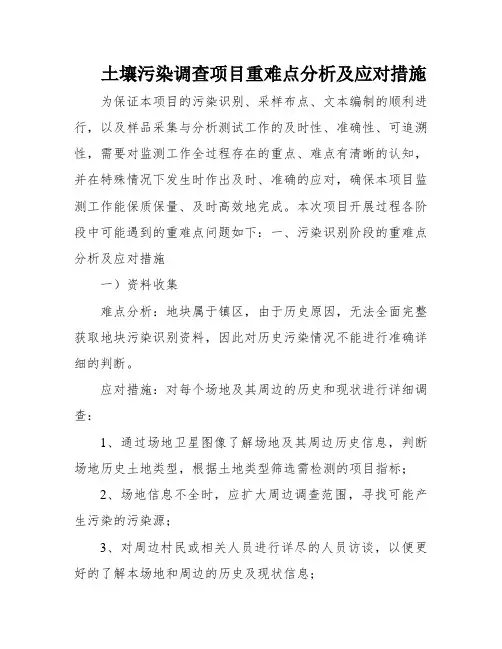 土壤污染调查项目重难点分析及应对措施

为保证本项目的污染识别、采样布点、文本编制的顺利进行，以及样品采集与分析测试工作的及时性、准确性、可追溯性，需要对监测工作全过程存在的重点、难点有清晰的认知，并在特殊情况下发生时作出及时、准确的应对，确保本项目监测工作能保质保量、及时高效地完成。本次项目开展过程各阶段中可能遇到的重难点问题如下：一、污染识别阶段的重难点分析及应对措施

一）资料收集

难点分析：地块属于镇区，由于历史原因，无法全面完整获取地块污染识别资料，因此对历史污染情况不能进行准确详细的判断。

应对措施：对每个场地及其周边的历史和现状进行详细调查：

1、通过场地卫星图像了解场地及其周边历史信息，判断场地历史土地类型，根据土地类型筛选需检测的项目指标；

2、场地信息不全时，应扩大周边调查范围，寻找可能产生污染的污染源；

3、对周边村民或相关人员进行详尽的人员访谈，以便更好的了解本场地和周边的历史及现状信息；